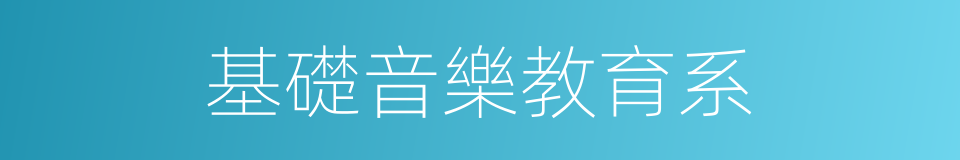 基礎音樂教育系